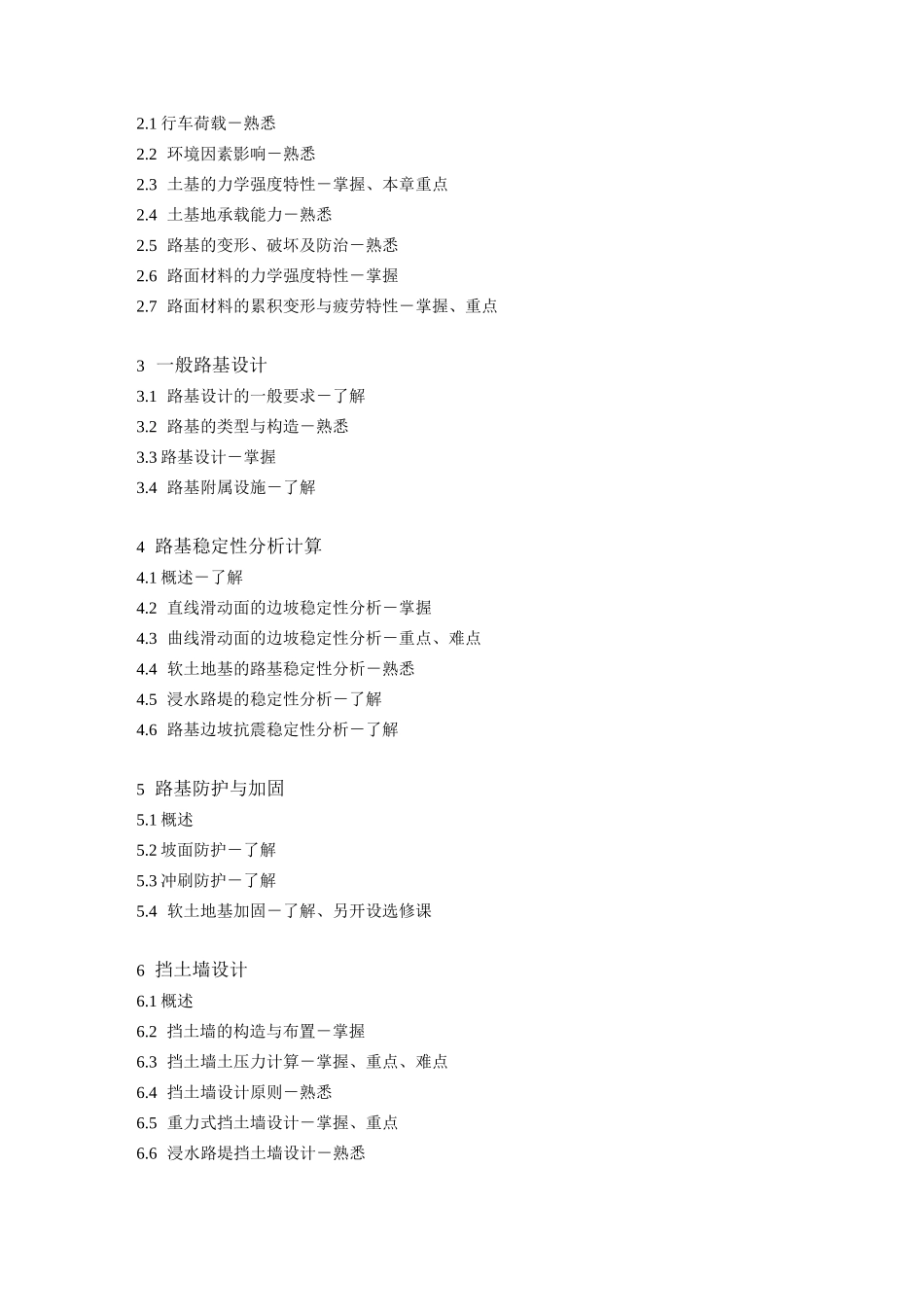 2.1 行车荷载－熟悉
2.2 环境因素影响－熟悉
2.3 土基的力学强度特性－掌握、本章重点
2.4 土基地承载能力－熟悉
2.5 路基的变形、破坏及防治－熟悉
2.6 路面材料的力学强度特性－掌握
2.7 路面材料的累积变形与疲劳特性－掌握、重点

3 一般路基设计
3.1 路基设计的一般要求－了解
3.2 路基的类型与构造－熟悉
3.3 路基设计－掌握
3.4 路基附属设施－了解

4 路基稳定性分析计算
4.1 概述－了解
4.2 直线滑动面的边坡稳定性分析－掌握
4.3 曲线滑动面的边坡稳定性分析－重点、难点
4.4 软土地基的路基稳定性分析－熟悉
4.5 浸水路堤的稳定性分析－了解
4.6 路基边坡抗震稳定性分析－了解

5 路基防护与加固
5.1 概述
5.2 坡面防护－了解
5.3 冲刷防护－了解
5.4 软土地基加固－了解、另开设选修课

6 挡土墙设计
6.1 概述
6.2 挡土墙的构造与布置－掌握
6.3 挡土墙土压力计算－掌握、重点、难点
6.4 挡土墙设计原则－熟悉
6.5 重力式挡土墙设计－掌握、重点
6.6 浸水路堤挡土墙设计－熟悉